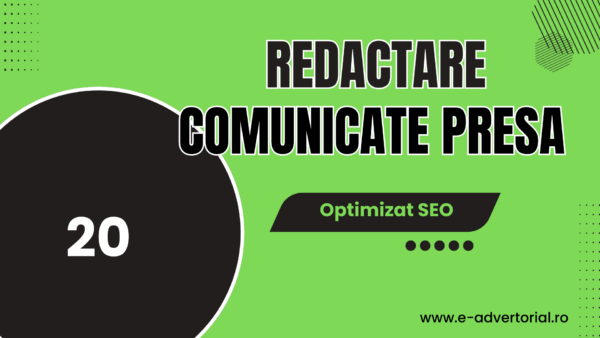 REDACTARE COMUNICATE PRESA

20

Optimizat SEO

www.e-advertorial.ro